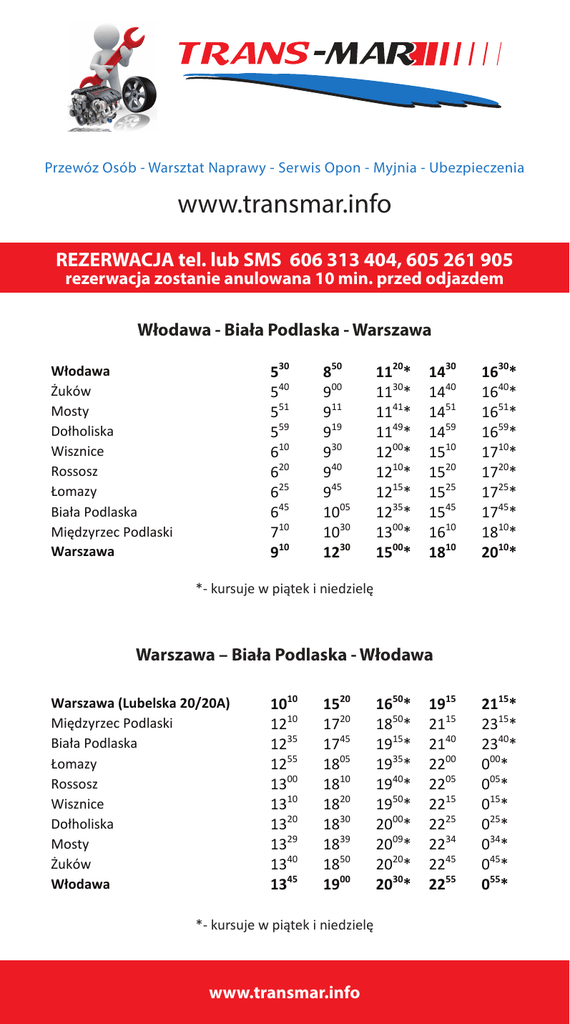 TRANS-MAR

Przewóz Osób - Warsztat Naprawy - Serwis Opon - Myjnia - Ubezpieczenia

www.transmar.info

REZERWACJA tel. lub SMS 606 313 404, 605 261 905
rezerwacja zostanie anulowana 10 min. przed odjazdem

Włodawa - Biała Podlaska - Warszawa

| | | | | | |
|---|---|---|---|---|---|
| Włodawa | $5^{30}$ | $8^{50}$ | $11^{20}$* | $14^{30}$ | $16^{30}$* |
| Żuków | $5^{40}$ | $9^{00}$ | $11^{30}$* | $14^{40}$ | $16^{40}$* |
| Mosty | $5^{51}$ | $9^{11}$ | $11^{41}$* | $14^{51}$ | $16^{51}$* |
| Dołholiska | $5^{59}$ | $9^{19}$ | $11^{49}$* | $14^{59}$ | $16^{59}$* |
| Wisznice | $6^{10}$ | $9^{30}$ | $12^{00}$* | $15^{10}$ | $17^{10}$* |
| Rossosz | $6^{20}$ | $9^{40}$ | $12^{10}$* | $15^{20}$ | $17^{20}$* |
| Łomazy | $6^{25}$ | $9^{45}$ | $12^{15}$* | $15^{25}$ | $17^{25}$* |
| Biała Podlaska | $6^{45}$ | $10^{05}$ | $12^{35}$* | $15^{45}$ | $17^{45}$* |
| Międzyrzec Podlaski | $7^{10}$ | $10^{30}$ | $13^{00}$* | $16^{10}$ | $18^{10}$* |
| Warszawa | $9^{10}$ | $12^{30}$ | $15^{00}$* | $18^{10}$ | $20^{10}$* |

*- kursuje w piątek i niedzielę

Warszawa – Biała Podlaska - Włodawa

| | | | | | |
|---|---|---|---|---|---|
| Warszawa (Lubelska 20/20A) | $10^{10}$ | $15^{20}$ | $16^{50}$* | $19^{15}$ | $21^{15}$* |
| Międzyrzec Podlaski | $12^{10}$ | $17^{20}$ | $18^{50}$* | $21^{15}$ | $23^{15}$* |
| Biała Podlaska | $12^{35}$ | $17^{45}$ | $19^{15}$* | $21^{40}$ | $23^{40}$* |
| Łomazy | $12^{55}$ | $18^{05}$ | $19^{35}$* | $22^{00}$ | $0^{00}$* |
| Rossosz | $13^{00}$ | $18^{10}$ | $19^{40}$* | $22^{05}$ | $0^{05}$* |
| Wisznice | $13^{10}$ | $18^{20}$ | $19^{50}$* | $22^{15}$ | $0^{15}$* |
| Dołholiska | $13^{20}$ | $18^{30}$ | $20^{00}$* | $22^{25}$ | $0^{25}$* |
| Mosty | $13^{29}$ | $18^{39}$ | $20^{09}$* | $22^{34}$ | $0^{34}$* |
| Żuków | $13^{40}$ | $18^{50}$ | $20^{20}$* | $22^{45}$ | $0^{45}$* |
| Włodawa | $13^{45}$ | $19^{00}$ | $20^{30}$* | $22^{55}$ | $0^{55}$* |

*- kursuje w piątek i niedzielę

www.transmar.info